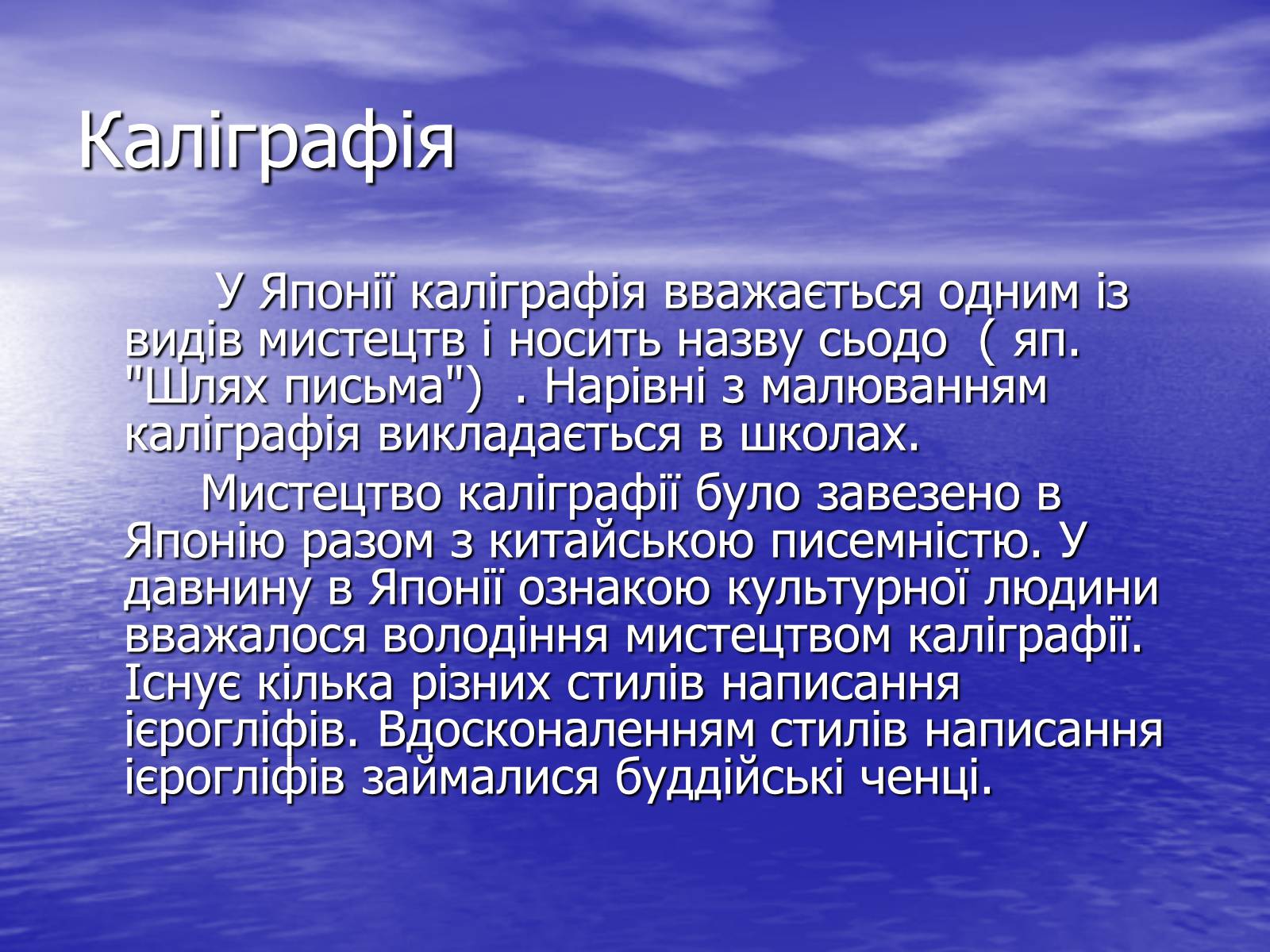 Каліграфія

У Японії каліграфія вважається одним із видів мистецтв і носить назву сьодо ( яп. "Шлях письма") . Нарівні з малюванням каліграфія викладається в школах.

Мистецтво каліграфії було завезено в Японію разом з китайською писемністю. У давнину в Японії ознакою культурної людини вважалося володіння мистецтвом каліграфії. Існує кілька різних стилів написання ієрогліфів. Вдосконаленням стилів написання ієрогліфів займалися буддійські ченці.